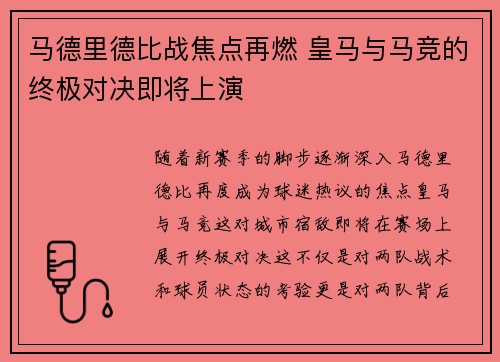 马德里德比战焦点再燃 皇马与马竞的终极对决即将上演

随着新赛季的脚步逐渐深入马德里德比再度成为球迷热议的焦点皇马与马竞这对城市宿敌即将在赛场上展开终极对决这不仅是对两队战术和球员状态的考验更是对两队背后